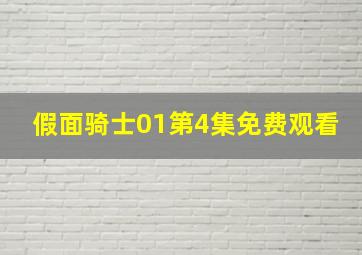 假面骑士01第4集免费观看